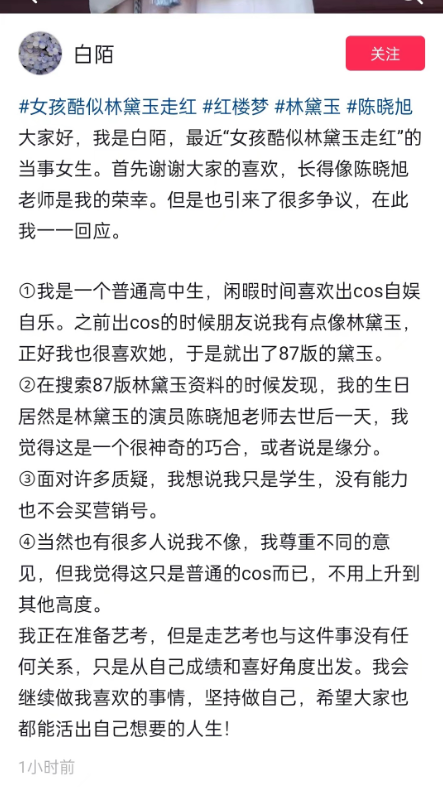 白陌

关注

#女孩酷似林黛玉走红 #红楼梦 #林黛玉 #陈晓旭
大家好，我是白陌，最近“女孩酷似林黛玉走红”的当事女生。首先谢谢大家的喜欢，长得像陈晓旭老师是我的荣幸。但是也引来了很多争议，在此我一一回应。

①我是一个普通高中生，闲暇时间喜欢出cos自娱自乐。之前出cos的时候朋友说我有点像林黛玉，正好我也很喜欢她，于是就出了87版的黛玉。
②在搜索87版林黛玉资料的时候发现，我的生日居然是林黛玉的演员陈晓旭老师去世后一天，我觉得这是一个很神奇的巧合，或者说是缘分。
③面对许多质疑，我想说我只是学生，没有能力也不会买营销号。
④当然也有很多人说我不像，我尊重不同的意见，但我觉得这只是普通的cos而已，不用上升到其他高度。
我正在准备艺考，但是走艺考也与这件事没有任何关系，只是从自己成绩和喜好角度出发。我会继续做我喜欢的事情，坚持做自己，希望大家也都能活出自己想要的人生！

1小时前